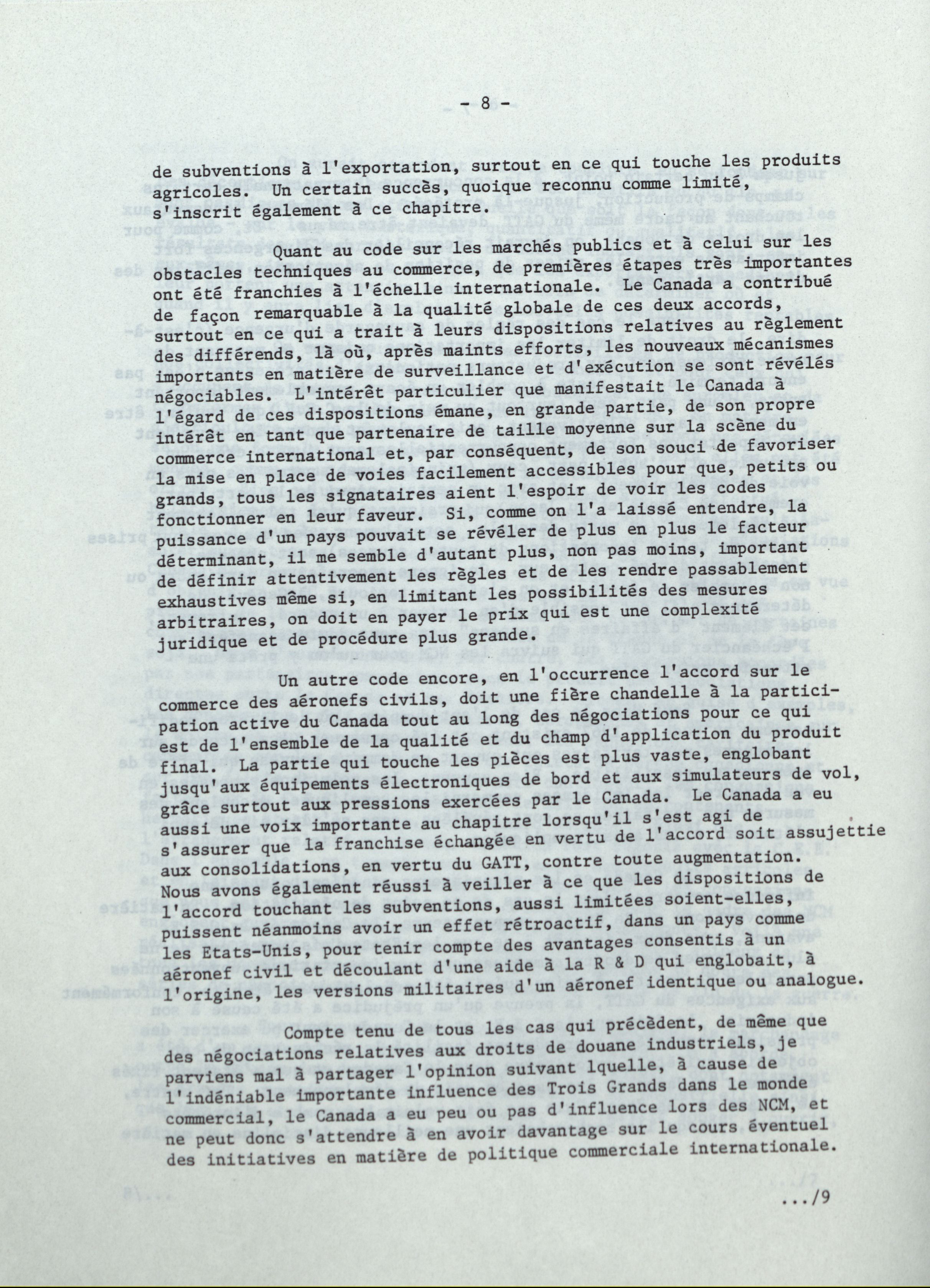 - 8 -

de subventions à l'exportation, surtout en ce qui touche les produits agricoles. Un certain succès, quoique reconnu comme limité, s'inscrit également à ce chapitre.

Quant au code sur les marchés publics et à celui sur les obstacles techniques au commerce, de premières étapes très importantes ont été franchies à l'échelle internationale. Le Canada a contribué de façon remarquable à la qualité globale de ces deux accords, surtout en ce qui a trait à leurs dispositions relatives au règlement des différends, là où, après maints efforts, les nouveaux mécanismes importants en matière de surveillance et d'exécution se sont révélés négociables. L'intérêt particulier que manifestait le Canada à l'égard de ces dispositions émane, en grande partie, de son propre intérêt en tant que partenaire de taille moyenne sur la scène du commerce international et, par conséquent, de son souci de favoriser la mise en place de voies facilement accessibles pour que, petits ou grands, tous les signataires aient l'espoir de voir les codes fonctionner en leur faveur. Si, comme on l'a laissé entendre, la puissance d'un pays pouvait se révéler de plus en plus le facteur déterminant, il me semble d'autant plus, non pas moins, important de définir attentivement les règles et de les rendre passablement exhaustives même si, en limitant les possibilités des mesures arbitraires, on doit en payer le prix qui est une complexité juridique et de procédure plus grande.

Un autre code encore, en l'occurrence l'accord sur le commerce des aéronefs civils, doit une fière chandelle à la participation active du Canada tout au long des négociations pour ce qui est de l'ensemble de la qualité et du champ d'application du produit final. La partie qui touche les pièces est plus vaste, englobant jusqu'aux équipements électroniques de bord et aux simulateurs de vol, grâce surtout aux pressions exercées par le Canada. Le Canada a eu aussi une voix importante au chapitre lorsqu'il s'est agi de s'assurer que la franchise échangée en vertu de l'accord soit assujettie aux consolidations, en vertu du GATT, contre toute augmentation. Nous avons également réussi à veiller à ce que les dispositions de l'accord touchant les subventions, aussi limitées soient-elles, puissent néanmoins avoir un effet rétroactif, dans un pays comme les Etats-Unis, pour tenir compte des avantages consentis à un aéronef civil et découlant d'une aide à la R & D qui englobait, à l'origine, les versions militaires d'un aéronef identique ou analogue.

Compte tenu de tous les cas qui précèdent, de même que des négociations relatives aux droits de douane industriels, je parviens mal à partager l'opinion suivant lquelle, à cause de l'indéniable importante influence des Trois Grands dans le monde commercial, le Canada a eu peu ou pas d'influence lors des NCM, et ne peut donc s'attendre à en avoir davantage sur le cours éventuel des initiatives en matière de politique commerciale internationale.

.../9